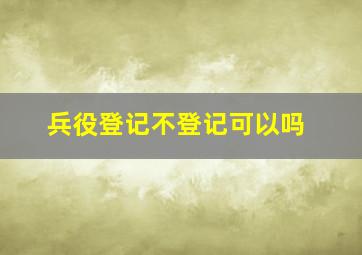 兵役登记不登记可以吗